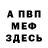 А ПВП
МЕФ
ЗДЕСЬ